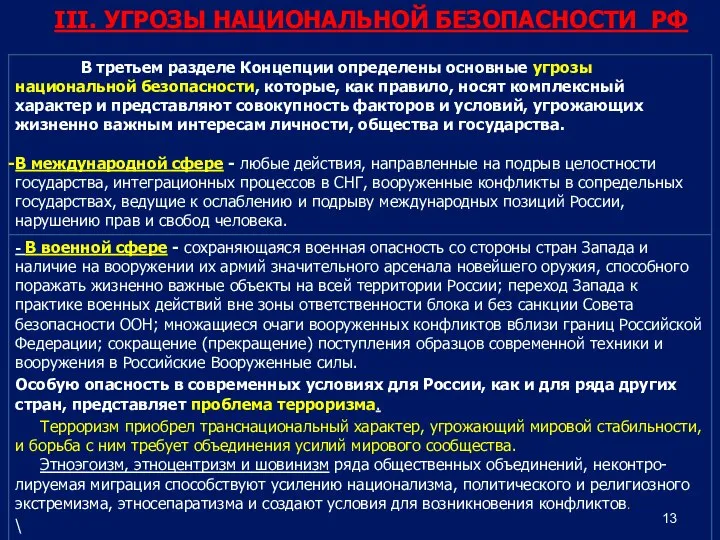 III. УГРОЗЫ НАЦИОНАЛЬНОЙ БЕЗОПАСНОСТИ РФ

В третьем разделе Концепции определены основные угрозы национальной безопасности, которые, как правило, носят комплексный характер и представляют совокупность факторов и условий, угрожающих жизненно важным интересам личности, общества и государства.

-В международной сфере - любые действия, направленные на подрыв целостности государства, интеграционных процессов в СНГ, вооруженные конфликты в сопредельных государствах, ведущие к ослаблению и подрыву международных позиций России, нарушению прав и свобод человека.

- В военной сфере - сохраняющаяся военная опасность со стороны стран Запада и наличие на вооружении их армий значительного арсенала новейшего оружия, способного поражать жизненно важные объекты на всей территории России; переход Запада к практике военных действий вне зоны ответственности блока и без санкции Совета безопасности ООН; множащиеся очаги вооруженных конфликтов вблизи границ Российской Федерации; сокращение (прекращение) поступления образцов современной техники и вооружения в Российские Вооруженные силы.

Особую опасность в современных условиях для России, как и для ряда других стран, представляет проблема терроризма.

Терроризм приобрел транснациональный характер, угрожающий мировой стабильности, и борьба с ним требует объединения усилий мирового сообщества.

Этноэгоизм, этноцентризм и шовинизм ряда общественных объединений, неконтролируемая миграция способствуют усилению национализма, политического и религиозного экстремизма, этносепаратизма и создают условия для возникновения конфликтов.

\

13